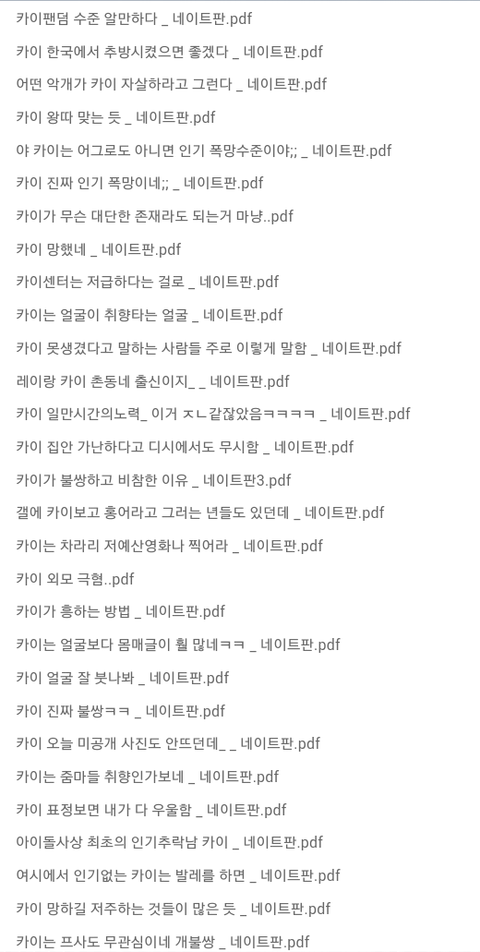 카이팬덤 수준 알만하다 _ 네이트판.pdf

카이 한국에서 추방시켰으면 좋겠다 _ 네이트판.pdf

어떤 악개가 카이 자살하라고 그런다 _ 네이트판.pdf

카이 왕따 맞는 듯 _ 네이트판.pdf

야 카이는 어그로도 아니면 인기 폭망수준이야;; _ 네이트판.pdf

카이 진짜 인기 폭망이네;; _ 네이트판.pdf

카이가 무슨 대단한 존재라도 되는거 마냥..pdf

카이 망했네 _ 네이트판.pdf

카이센터는 저급하다는 걸로 _ 네이트판.pdf

카이는 얼굴이 취향타는 얼굴 _ 네이트판.pdf

카이 못생겼다고 말하는 사람들 주로 이렇게 말함 _ 네이트판.pdf

레이랑 카이 촌동네 출신이지_ _ 네이트판.pdf

카이 일만시간의노력_ 이거 ㅈㄴ같잖았음ㅋㅋㅋㅋ _ 네이트판.pdf

카이 집안 가난하다고 디시에서도 무시함 _ 네이트판.pdf

카이가 불쌍하고 비참한 이유 _ 네이트판3.pdf

갤에 카이보고 홍어라고 그러는 년들도 있던데 _ 네이트판.pdf

카이는 차라리 저예산영화나 찍어라 _ 네이트판.pdf

카이 외모 극혐..pdf

카이가 흥하는 방법 _ 네이트판.pdf

카이는 얼굴보다 몸매글이 훨 많네ㅋㅋ _ 네이트판.pdf

카이 얼굴 잘 붓나봐 _ 네이트판.pdf

카이 진짜 불쌍ㅋㅋ _ 네이트판.pdf

카이 오늘 미공개 사진도 안뜨던데_ _ 네이트판.pdf

카이는 줌마들 취향인가보네 _ 네이트판.pdf

카이 표정보면 내가 다 우울함 _ 네이트판.pdf

아이돌사상 최초의 인기추락남 카이 _ 네이트판.pdf

여시에서 인기없는 카이는 발레를 하면 _ 네이트판.pdf

카이 망하길 저주하는 것들이 많은 듯 _ 네이트판.pdf

카이는 프사도 무관심이네 개불쌍 _ 네이트판.pdf